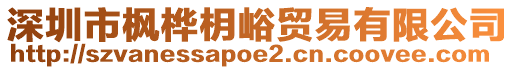 深圳市枫桦枂峪贸易有限公司
http://szvanessapoe2.cn.coovee.com